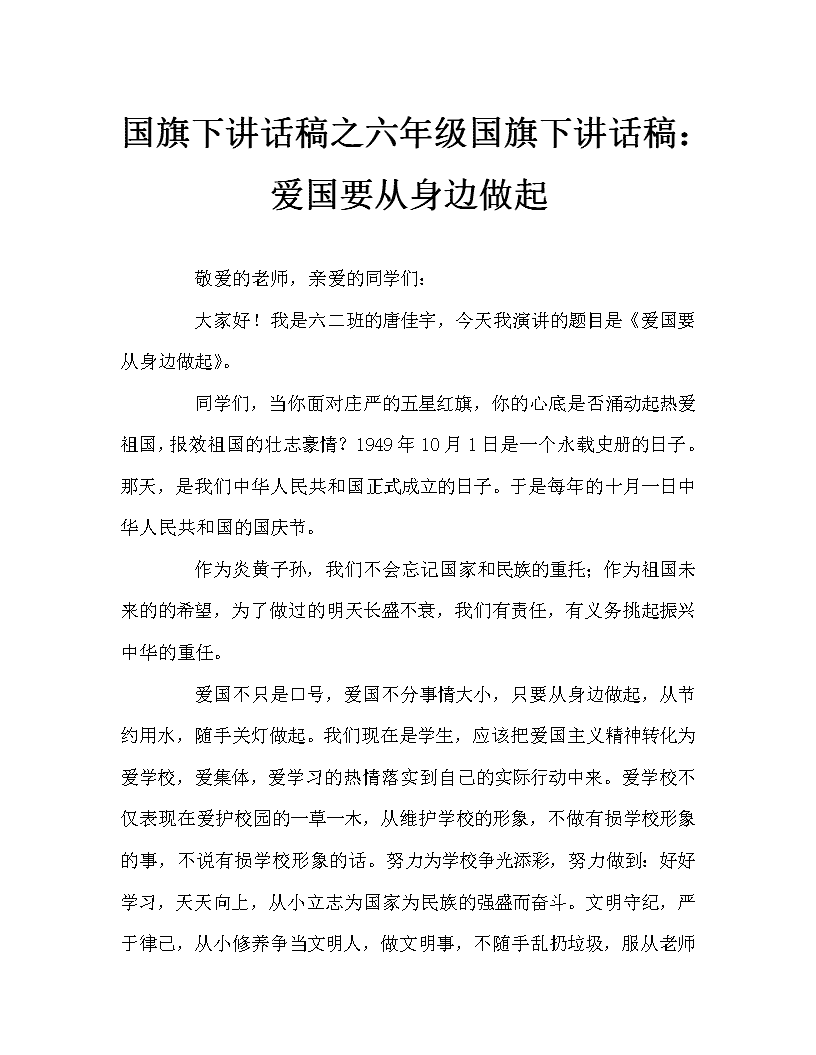 国旗下讲话稿之六年级国旗下讲话稿：爱国要从身边做起

敬爱的老师，亲爱的同学们：

大家好！我是六二班的唐佳宇，今天我演讲的题目是《爱国要从身边做起》。

同学们，当你面对庄严的五星红旗，你的心底是否涌动起热爱祖国，报效祖国的壮志豪情？1949年10月1日是一个永载史册的日子。那天，是我们中华人民共和国正式成立的日子。于是每年的十月一日中华人民共和国的国庆节。

作为炎黄子孙，我们不会忘记国家和民族的重托；作为祖国未来的的希望，为了做过的明天长盛不衰，我们有责任，有义务挑起振兴中华的重任。

爱国不只是口号，爱国不分事情大小，只要从身边做起，从节约用水，随手关灯做起。我们现在是学生，应该把爱国主义精神转化为爱学校，爱集体，爱学习的热情落实到自己的实际行动中来。爱学校不仅表现在爱护校园的一草一木，从维护学校的形象，不做有损学校形象的事，不说有损学校形象的话。努力为学校争光添彩，努力做到：好好学习，天天向上，从小立志为国家为民族的强盛而奋斗。文明守纪，严于律己，从小修养争当文明人，做文明事，不随手乱扔垃圾，服从老师